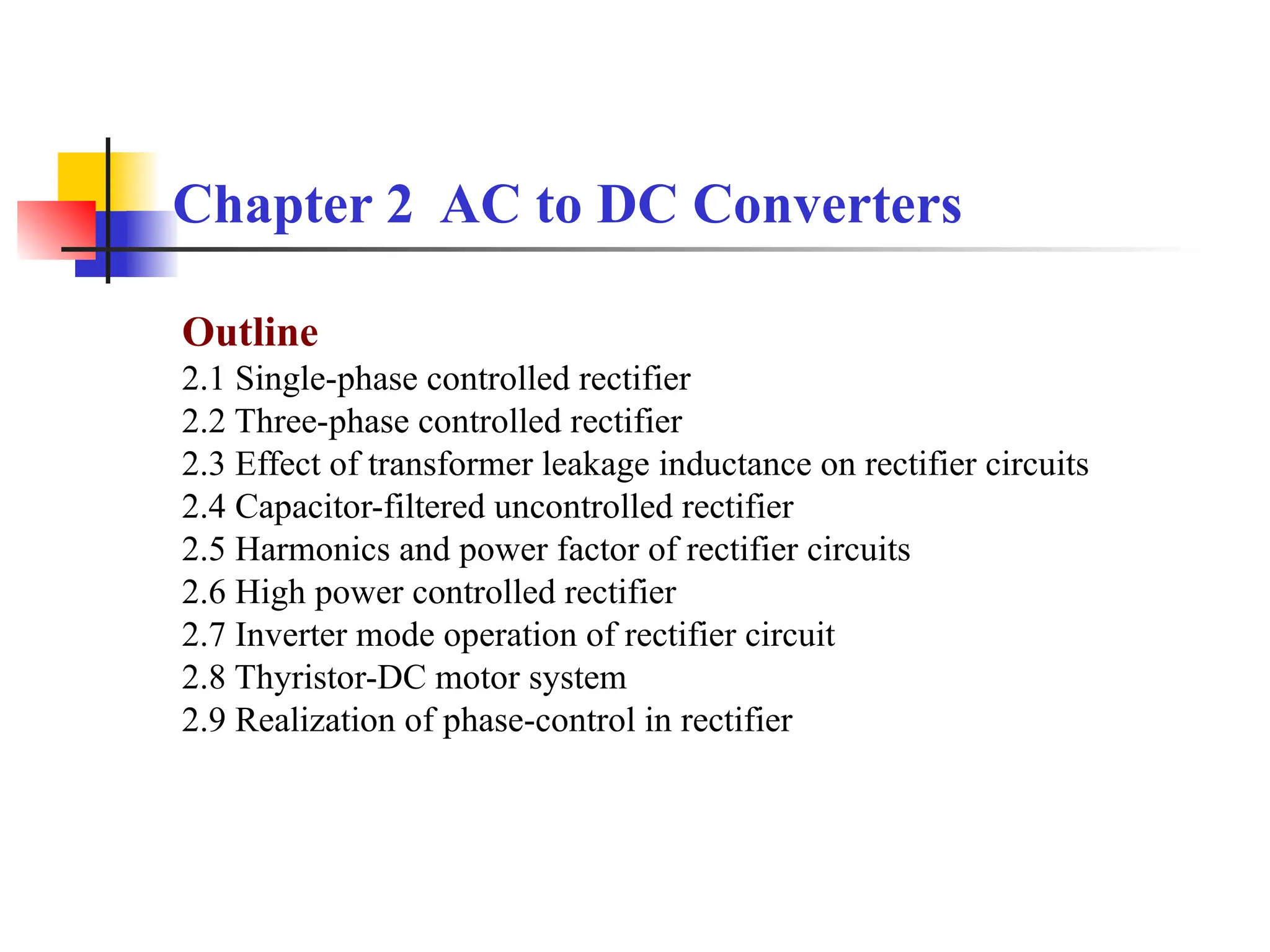 Chapter 2  AC to DC Converters

Outline
2.1 Single-phase controlled rectifier
2.2 Three-phase controlled rectifier
2.3 Effect of transformer leakage inductance on rectifier circuits
2.4 Capacitor-filtered uncontrolled rectifier
2.5 Harmonics and power factor of rectifier circuits
2.6 High power controlled rectifier
2.7 Inverter mode operation of rectifier circuit
2.8 Thyristor-DC motor system
2.9 Realization of phase-control in rectifier